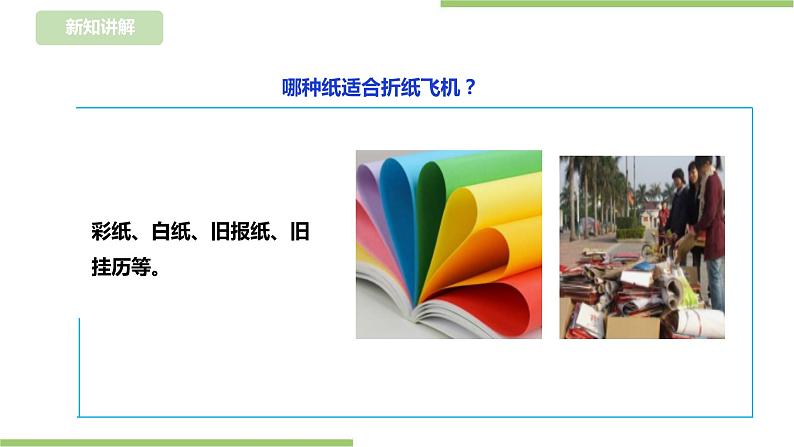 新知讲解

哪种纸适合折纸飞机？

彩纸、白纸、旧报纸、旧挂历等。